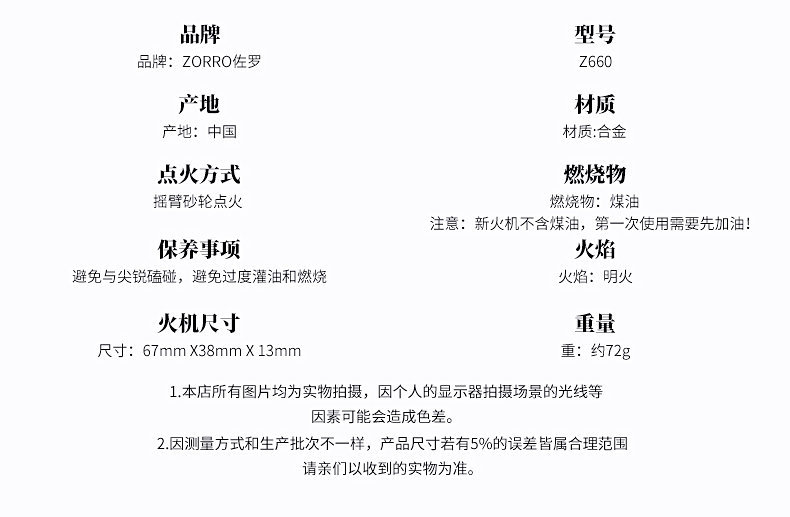 品牌
品牌：ZORRO佐罗

产地
产地：中国

点火方式
摇臂砂轮点火

保养事项
避免与尖锐磕碰，避免过度灌油和燃烧

火机尺寸
尺寸：67mm X38mm X 13mm

型号
Z660

材质
材质:合金

燃烧物
燃烧物：煤油
注意：新火机不含煤油，第一次使用需要先加油！

火焰
火焰：明火

重量
重：约72g

1.本店所有图片均为实物拍摄，因个人的显示器拍摄场景的光线等因素可能会造成色差。

2.因测量方式和生产批次不一样，产品尺寸若有5%的误差皆属合理范围请亲们以收到的实物为准。